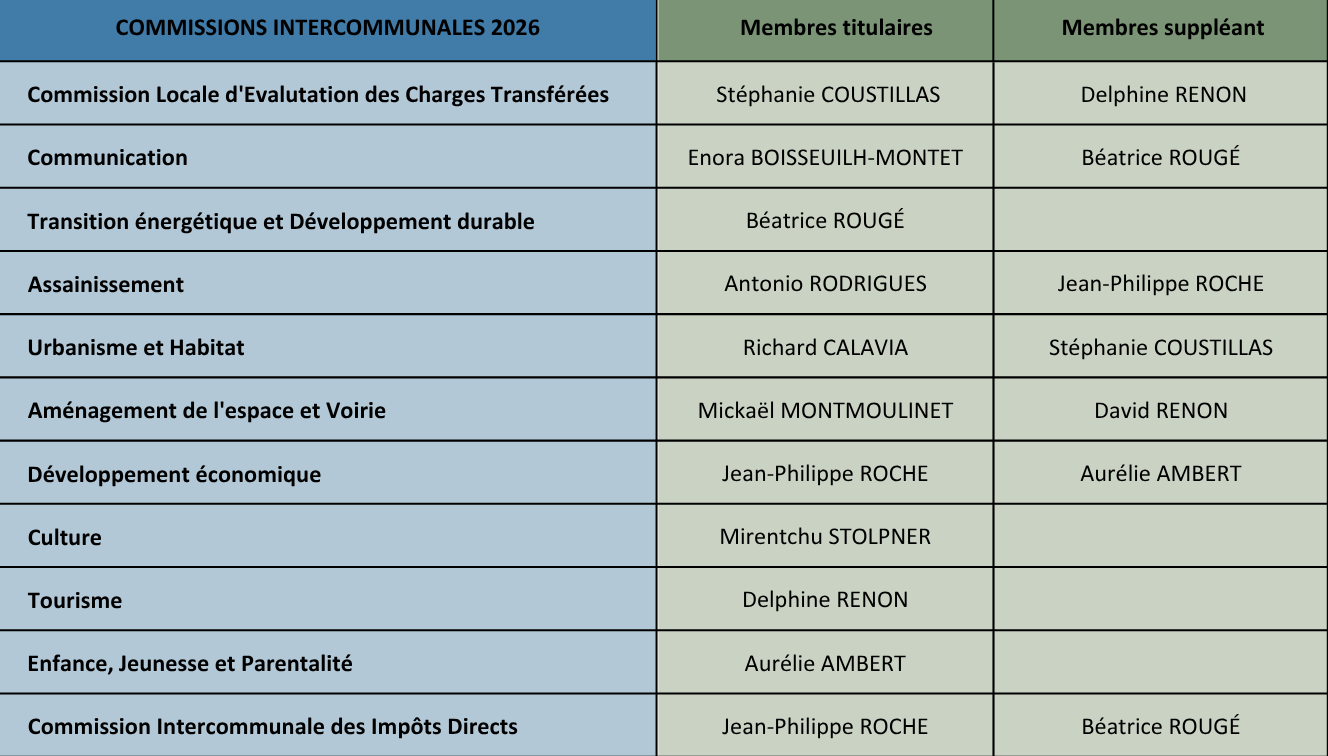 | COMMISSIONS INTERCOMMUNALES 2026 | Membres titulaires | Membres suppléant |
|---|---|---|
| Commission Locale d'Evalutation des Charges Transférées | Stéphanie COUSTILLAS | Delphine RENON |
| Communication | Enora BOISSEUILH-MONTET | Béatrice ROUGÉ |
| Transition énergétique et Développement durable | Béatrice ROUGÉ | |
| Assainissement | Antonio RODRIGUES | Jean-Philippe ROCHE |
| Urbanisme et Habitat | Richard CALAVIA | Stéphanie COUSTILLAS |
| Aménagement de l'espace et Voirie | Mickaël MONTMOULINET | David RENON |
| Développement économique | Jean-Philippe ROCHE | Aurélie AMBERT |
| Culture | Mirentchu STOLPNER | |
| Tourisme | Delphine RENON | |
| Enfance, Jeunesse et Parentalité | Aurélie AMBERT | |
| Commission Intercommunale des Impôts Directs | Jean-Philippe ROCHE | Béatrice ROUGÉ |